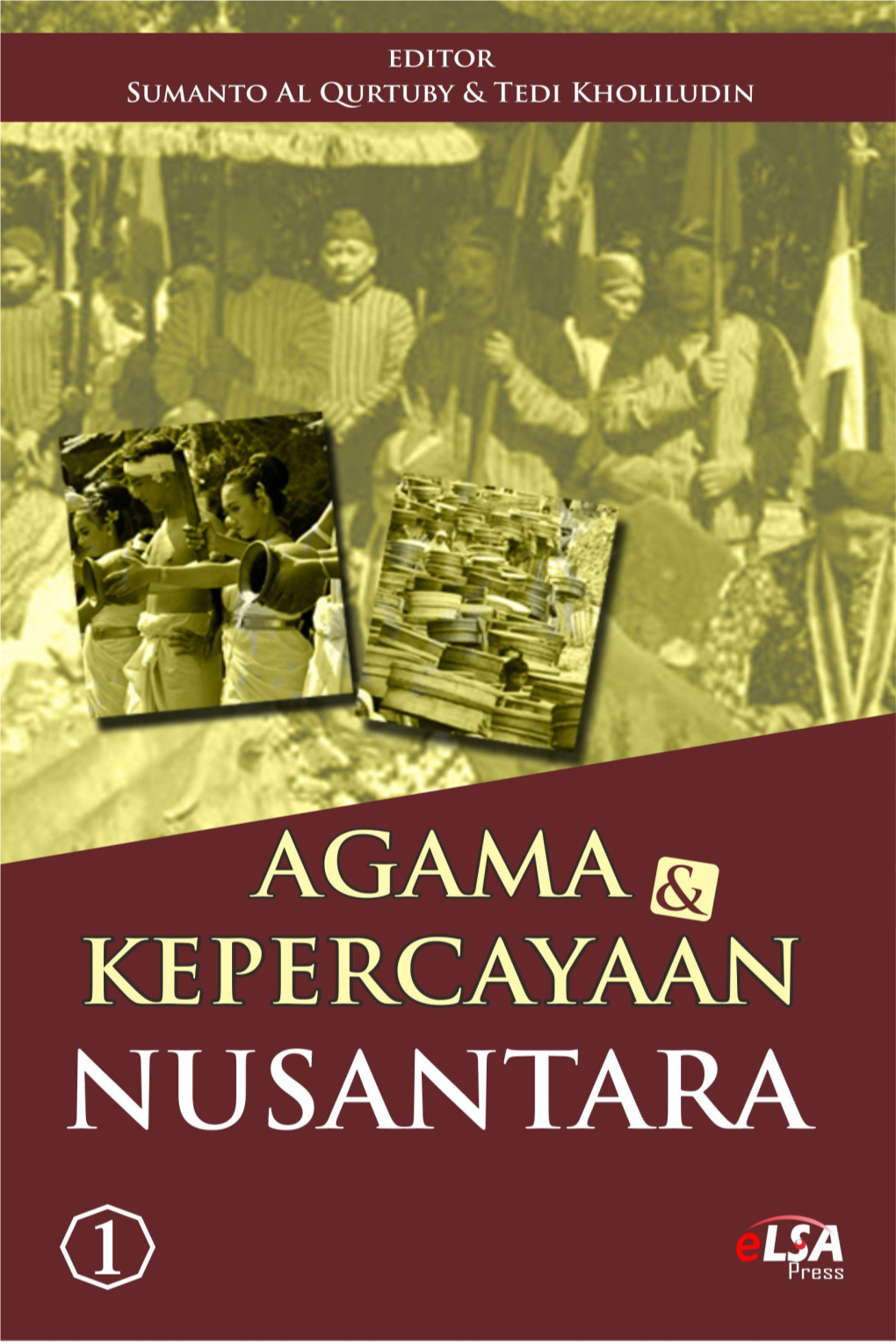 EDITOR
SUMANTO AL QURTUBY & TEDI KHOLILUDIN

AGAMA & KEPERCAYAAN NUSANTARA

1

eLSA Press